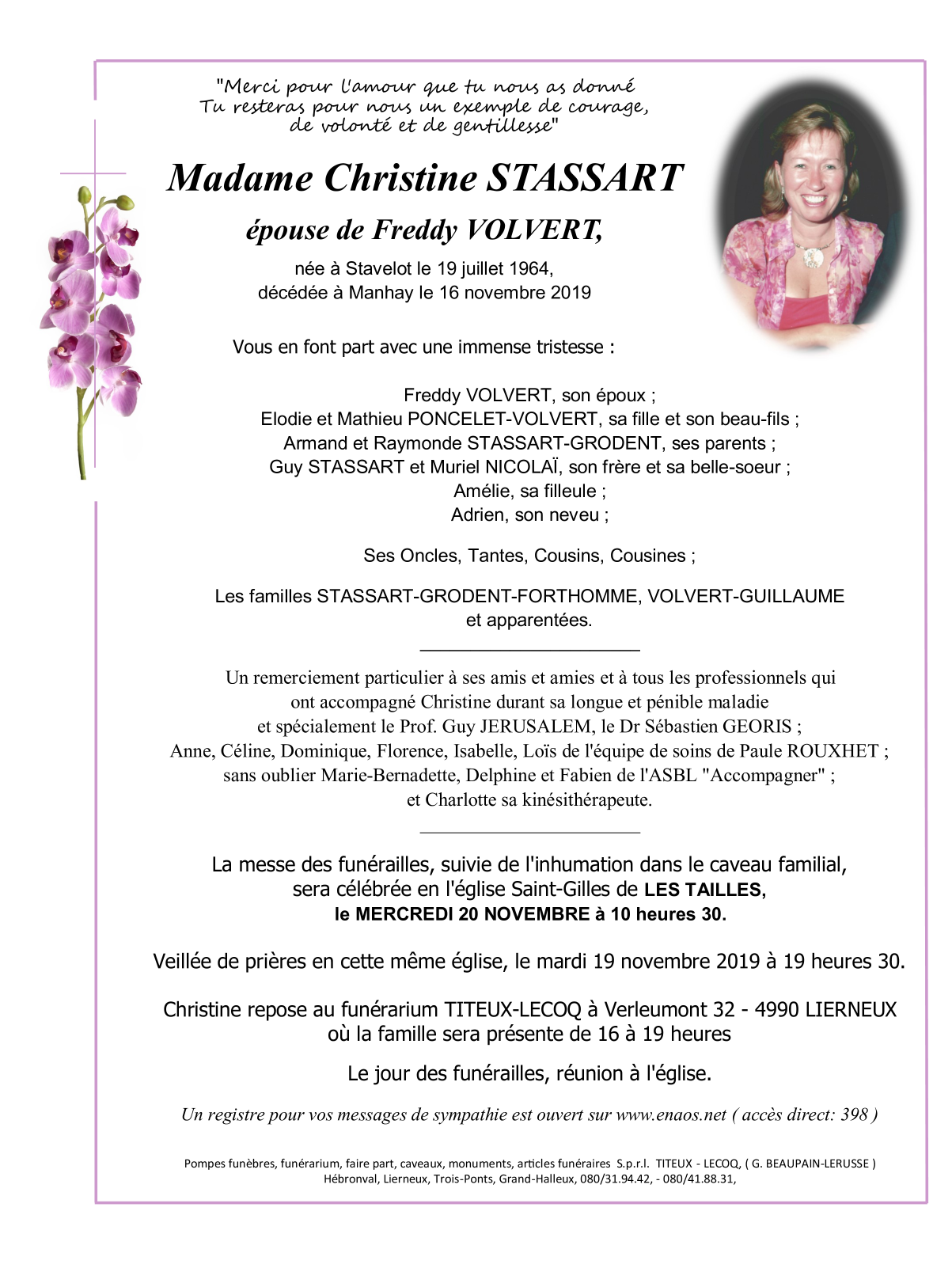 "Merci pour l'amour que tu nous as donné
Tu resteras pour nous un exemple de courage,
de volonté et de gentillesse"

Madame Christine STASSART

épouse de Freddy VOLVERT,

née à Stavelot le 19 juillet 1964,
décédée à Manhay le 16 novembre 2019

Vous en font part avec une immense tristesse :

Freddy VOLVERT, son époux ;
Elodie et Mathieu PONCELET-VOLVERT, sa fille et son beau-fils ;
Armand et Raymonde STASSART-GRODENT, ses parents ;
Guy STASSART et Muriel NICOLAÏ, son frère et sa belle-soeur ;
Amélie, sa filleule ;
Adrien, son neveu ;

Ses Oncles, Tantes, Cousins, Cousines ;

Les familles STASSART-GRODENT-FORTHOMME, VOLVERT-GUILLAUME
et apparentées.

Un remerciement particulier à ses amis et amies et à tous les professionnels qui ont accompagné Christine durant sa longue et pénible maladie et spécialement le Prof. Guy JERUSALEM, le Dr Sébastien GEORIS ; Anne, Céline, Dominique, Florence, Isabelle, Loïs de l'équipe de soins de Paule ROUXHET ; sans oublier Marie-Bernadette, Delphine et Fabien de l'ASBL "Accompagner" ; et Charlotte sa kinésithérapeute.

La messe des funérailles, suivie de l'inhumation dans le caveau familial, sera célébrée en l'église Saint-Gilles de LES TAILLES, le MERCREDI 20 NOVEMBRE à 10 heures 30.

Veillée de prières en cette même église, le mardi 19 novembre 2019 à 19 heures 30.

Christine repose au funérarium TITEUX-LECOQ à Verleumont 32 - 4990 LIERNEUX où la famille sera présente de 16 à 19 heures

Le jour des funérailles, réunion à l'église.

Un registre pour vos messages de sympathie est ouvert sur www.enaos.net ( accès direct: 398 )

Pompes funèbres, funérarium, faire part, caveaux, monuments, articles funéraires S.p.r.l. TITEUX - LECOQ, ( G. BEAUPAIN-LERUSSE )
Hébronval, Lierneux, Trois-Ponts, Grand-Halleux, 080/31.94.42, - 080/41.88.31,